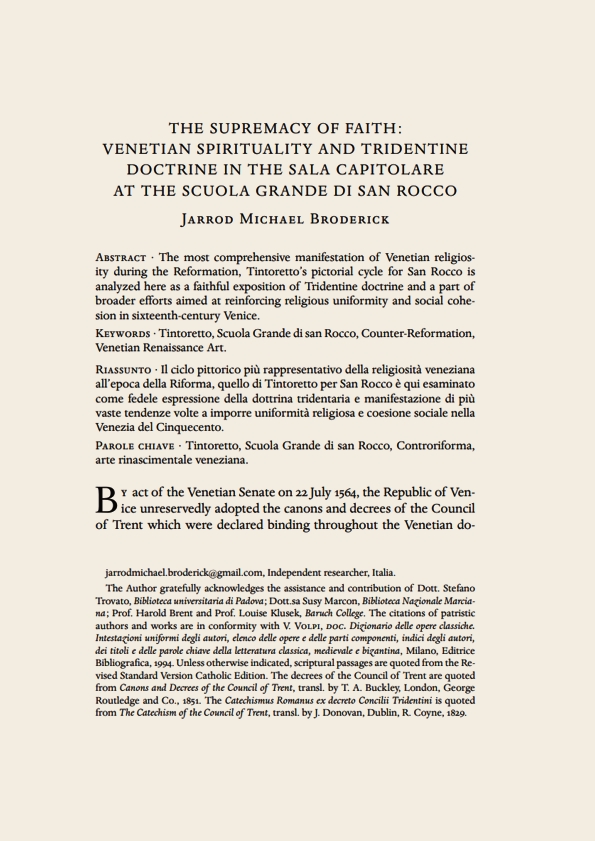 THE SUPREMACY OF FAITH:
VENETIAN SPIRITUALITY AND TRIDENTINE DOCTRINE IN THE SALA CAPITOLARE AT THE SCUOLA GRANDE DI SAN ROCCO

Jarrod Michael Broderick

Abstract · The most comprehensive manifestation of Venetian religiosity during the Reformation, Tintoretto's pictorial cycle for San Rocco is analyzed here as a faithful exposition of Tridentine doctrine and a part of broader efforts aimed at reinforcing religious uniformity and social cohesion in sixteenth-century Venice.

Keywords · Tintoretto, Scuola Grande di san Rocco, Counter-Reformation, Venetian Renaissance Art.

Riassunto · Il ciclo pittorico più rappresentativo della religiosità veneziana all'epoca della Riforma, quello di Tintoretto per San Rocco è qui esaminato come fedele espressione della dottrina tridentaria e manifestazione di più vaste tendenze volte a imporre uniformità religiosa e coesione sociale nella Venezia del Cinquecento.

Parole chiave · Tintoretto, Scuola Grande di san Rocco, Controriforma, arte rinascimentale veneziana.

By act of the Venetian Senate on 22 July 1564, the Republic of Venice unreservedly adopted the canons and decrees of the Council of Trent which were declared binding throughout the Venetian do-

jarrodmichael.broderick@gmail.com, Independent researcher, Italia.

The Author gratefully acknowledges the assistance and contribution of Dott. Stefano Trovato, Biblioteca universitaria di Padova; Dott.sa Susy Marcon, Biblioteca Nazionale Marciana; Prof. Harold Brent and Prof. Louise Klusek, Baruch College. The citations of patristic authors and works are in conformity with V. Volpi, doc. Dizionario delle opere classiche. Intestazioni uniformi degli autori, elenco delle opere e delle parti componenti, indici degli autori, dei titoli e delle parole chiave della letteratura classica, medievale e bizantina, Milano, Editrice Bibliografica, 1994. Unless otherwise indicated, scriptural passages are quoted from the Revised Standard Version Catholic Edition. The decrees of the Council of Trent are quoted from Canons and Decrees of the Council of Trent, transl. by T. A. Buckley, London, George Routledge and Co., 1851. The Catechismus Romanus ex decreto Concilii Tridentini is quoted from The Catechism of the Council of Trent, transl. by J. Donovan, Dublin, R. Coyne, 1829.